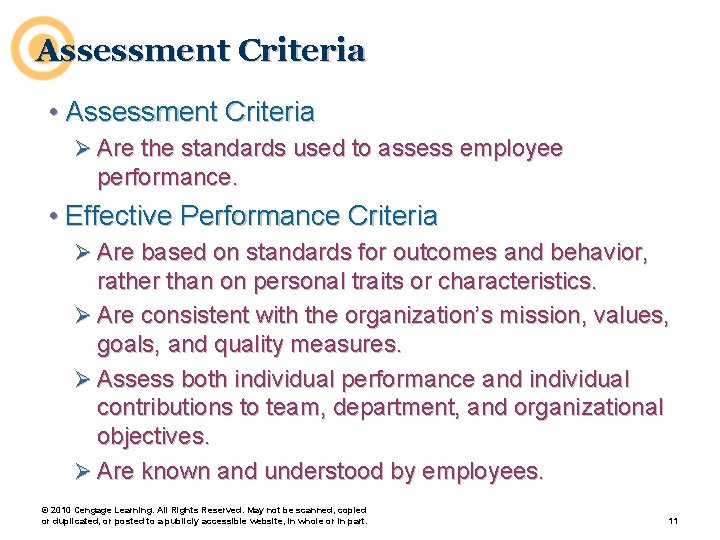 Assessment Criteria

• Assessment Criteria

➢ Are the standards used to assess employee performance.

• Effective Performance Criteria

➢ Are based on standards for outcomes and behavior, rather than on personal traits or characteristics.

➢ Are consistent with the organization's mission, values, goals, and quality measures.

➢ Assess both individual performance and individual contributions to team, department, and organizational objectives.

➢ Are known and understood by employees.

© 2010 Cengage Learning. All Rights Reserved. May not be scanned, copied or duplicated, or posted to a publicly accessible website, in whole or in part.

11